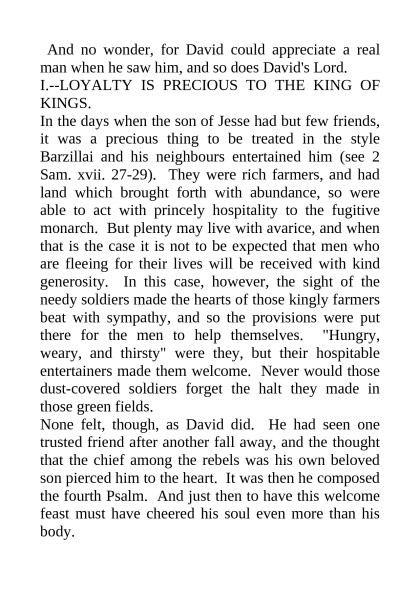 And no wonder, for David could appreciate a real man when he saw him, and so does David's Lord.

I.--LOYALTY IS PRECIOUS TO THE KING OF KINGS.

In the days when the son of Jesse had but few friends, it was a precious thing to be treated in the style Barzillai and his neighbours entertained him (see 2 Sam. xvii. 27-29). They were rich farmers, and had land which brought forth with abundance, so were able to act with princely hospitality to the fugitive monarch. But plenty may live with avarice, and when that is the case it is not to be expected that men who are fleeing for their lives will be received with kind generosity. In this case, however, the sight of the needy soldiers made the hearts of those kingly farmers beat with sympathy, and so the provisions were put there for the men to help themselves. "Hungry, weary, and thirsty" were they, but their hospitable entertainers made them welcome. Never would those dust-covered soldiers forget the halt they made in those green fields.

None felt, though, as David did. He had seen one trusted friend after another fall away, and the thought that the chief among the rebels was his own beloved son pierced him to the heart. It was then he composed the fourth Psalm. And just then to have this welcome feast must have cheered his soul even more than his body.